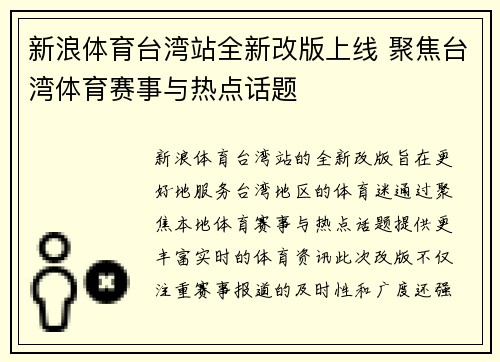 新浪体育台湾站全新改版上线 聚焦台湾体育赛事与热点话题

新浪体育台湾站的全新改版旨在更好地服务台湾地区的体育迷通过聚焦本地体育赛事与热点话题提供更丰富实时的体育资讯此次改版不仅注重赛事报道的及时性和广度还强